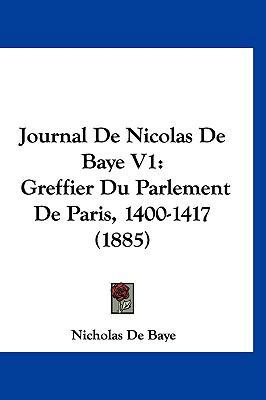 Journal De Nicolas De Baye V1: Greffier Du Parlement De Paris, 1400-1417 (1885)

Nicholas De Baye